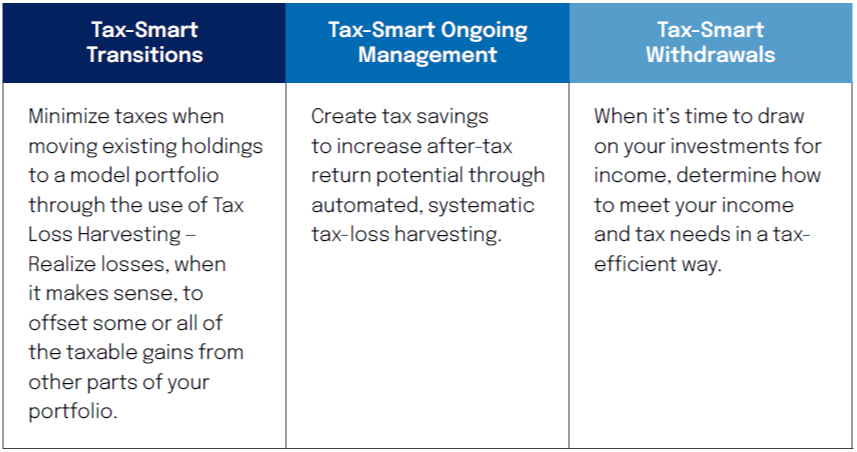 | Tax-Smart Transitions | Tax-Smart Ongoing Management | Tax-Smart Withdrawals |
|---|---|---|
| Minimize taxes when moving existing holdings to a model portfolio through the use of Tax Loss Harvesting – Realize losses, when it makes sense, to offset some or all of the taxable gains from other parts of your portfolio. | Create tax savings to increase after-tax return potential through automated, systematic tax-loss harvesting. | When it's time to draw on your investments for income, determine how to meet your income and tax needs in a tax-efficient way. |